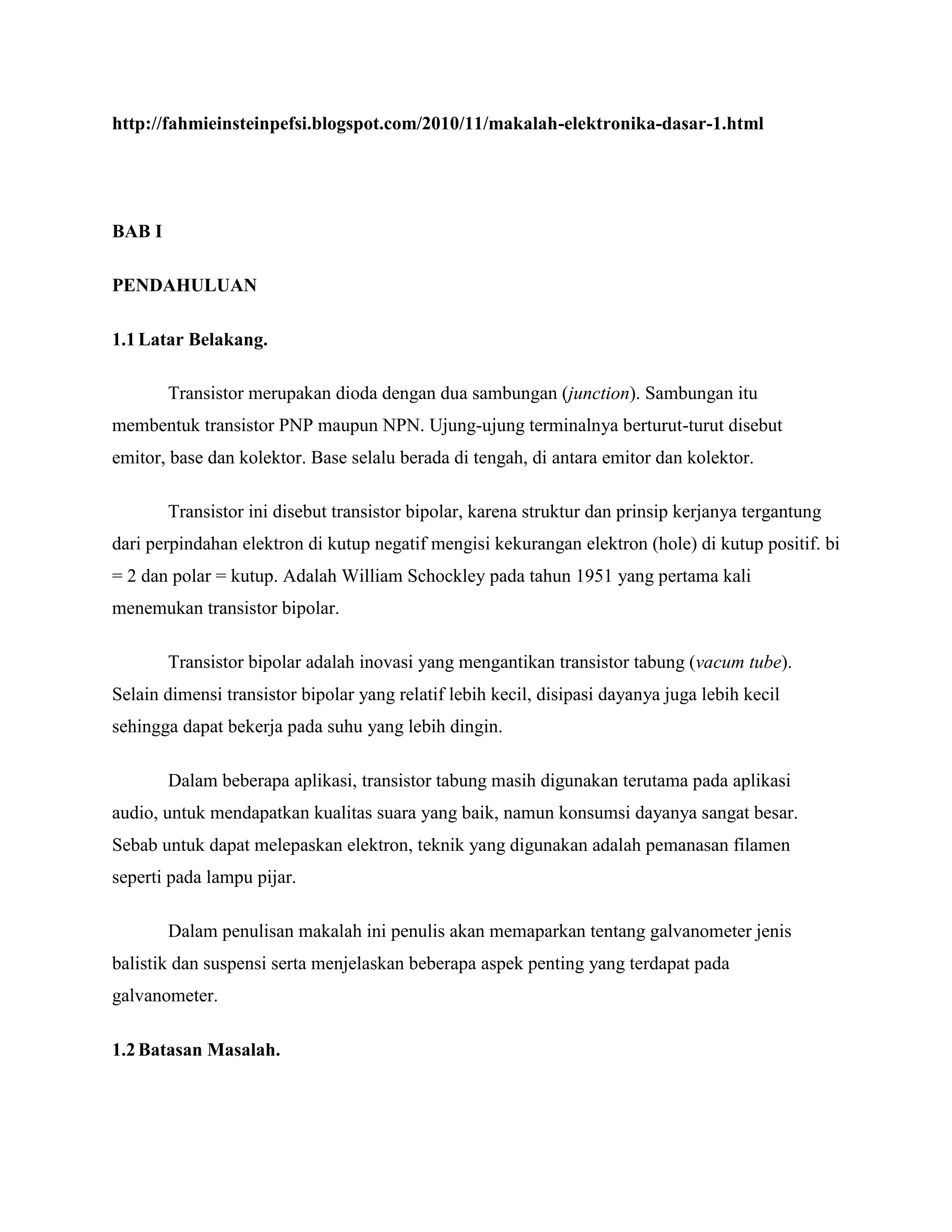 http://fahmieinsteinpefsi.blogspot.com/2010/11/makalah-elektronika-dasar-1.html

BAB I

PENDAHULUAN

1.1 Latar Belakang.

Transistor merupakan dioda dengan dua sambungan (junction). Sambungan itu membentuk transistor PNP maupun NPN. Ujung-ujung terminalnya berturut-turut disebut emitor, base dan kolektor. Base selalu berada di tengah, di antara emitor dan kolektor.

Transistor ini disebut transistor bipolar, karena struktur dan prinsip kerjanya tergantung dari perpindahan elektron di kutup negatif mengisi kekurangan elektron (hole) di kutup positif. bi = 2 dan polar = kutup. Adalah William Schockley pada tahun 1951 yang pertama kali menemukan transistor bipolar.

Transistor bipolar adalah inovasi yang mengantikan transistor tabung (vacum tube). Selain dimensi transistor bipolar yang relatif lebih kecil, disipasi dayanya juga lebih kecil sehingga dapat bekerja pada suhu yang lebih dingin.

Dalam beberapa aplikasi, transistor tabung masih digunakan terutama pada aplikasi audio, untuk mendapatkan kualitas suara yang baik, namun konsumsi dayanya sangat besar. Sebab untuk dapat melepaskan elektron, teknik yang digunakan adalah pemanasan filamen seperti pada lampu pijar.

Dalam penulisan makalah ini penulis akan memaparkan tentang galvanometer jenis balistik dan suspensi serta menjelaskan beberapa aspek penting yang terdapat pada galvanometer.

1.2 Batasan Masalah.